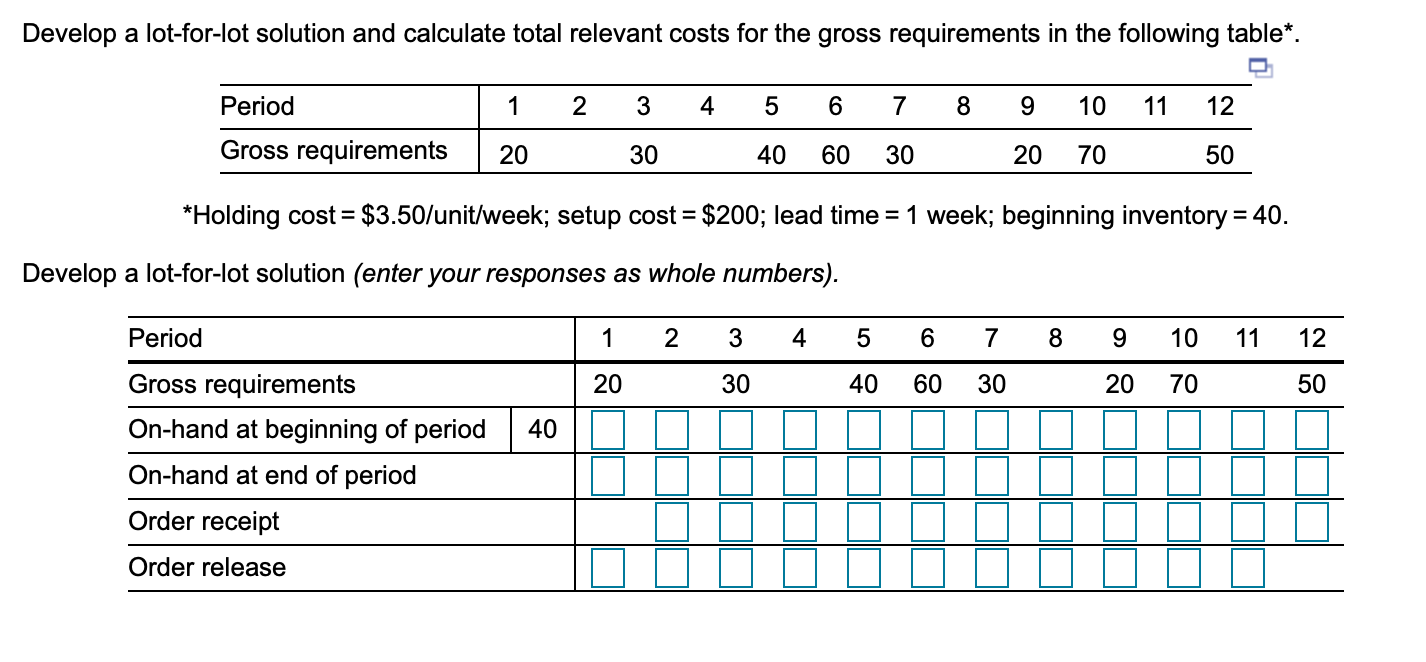 Develop a lot-for-lot solution and calculate total relevant costs for the gross requirements in the following table*.

| Period | 1 | 2 | 3 | 4 | 5 | 6 | 7 | 8 | 9 | 10 | 11 | 12 |
|---|---|---|---|---|---|---|---|---|---|---|---|---|
| Gross requirements | 20 | | 30 | | 40 | 60 | 30 | | 20 | 70 | | 50 |

*Holding cost = \$3.50/unit/week; setup cost = \$200; lead time = 1 week; beginning inventory = 40.

Develop a lot-for-lot solution (enter your responses as whole numbers).

| Period | | 1 | 2 | 3 | 4 | 5 | 6 | 7 | 8 | 9 | 10 | 11 | 12 |
|---|---|---|---|---|---|---|---|---|---|---|---|---|---|
| Gross requirements | | 20 | | 30 | | 40 | 60 | 30 | | 20 | 70 | | 50 |
| On-hand at beginning of period | 40 | | | | | | | | | | | | |
| On-hand at end of period | | | | | | | | | | | | | |
| Order receipt | | | | | | | | | | | | | |
| Order release | | | | | | | | | | | | | |